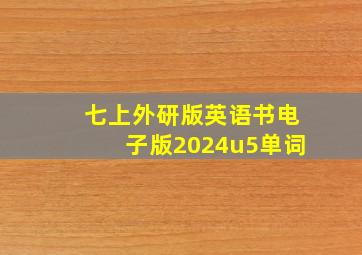 七上外研版英语书电子版2024u5单词